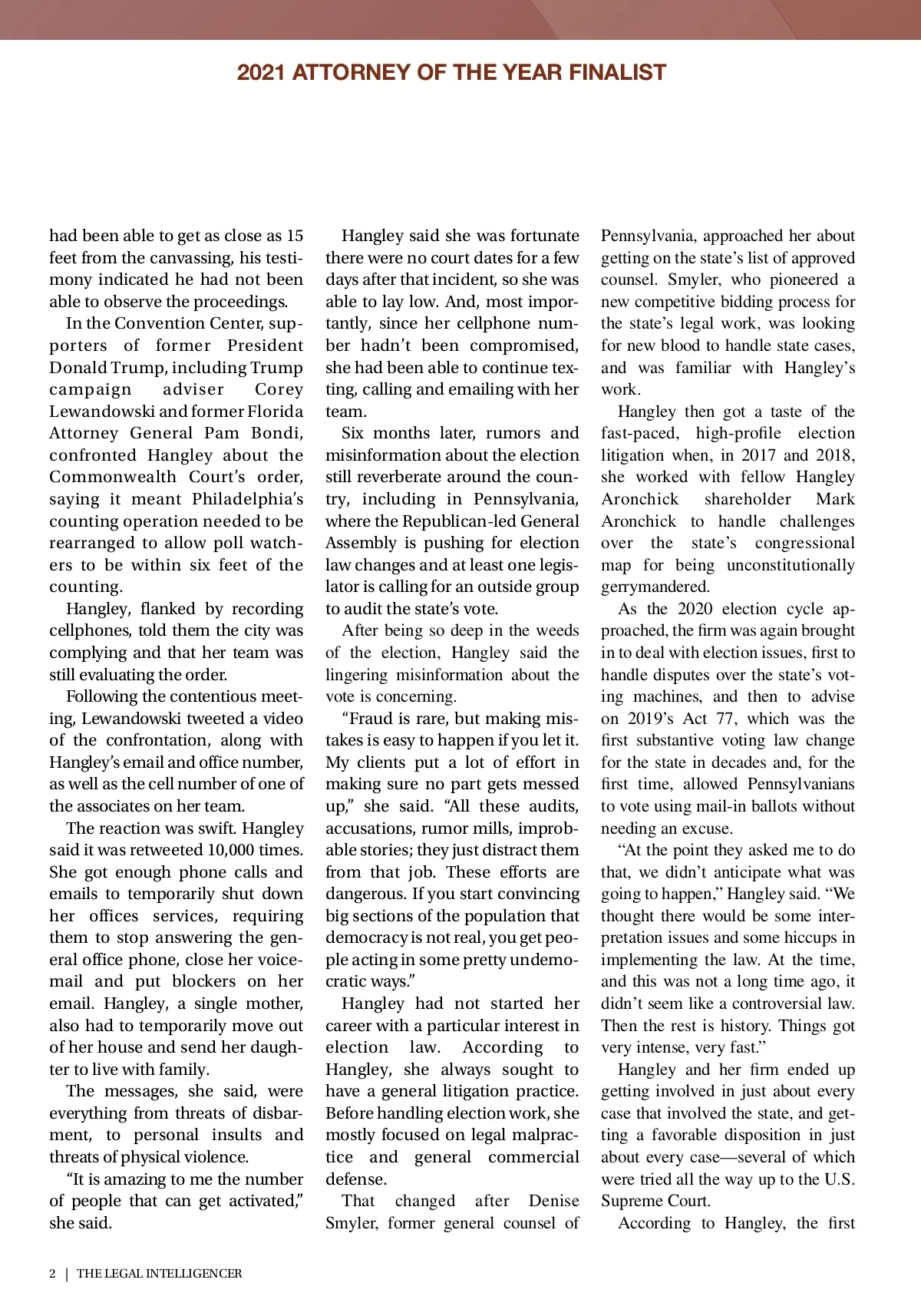 2021 ATTORNEY OF THE YEAR FINALIST

had been able to get as close as 15 feet from the canvassing, his testimony indicated he had not been able to observe the proceedings.

In the Convention Center, supporters of former President Donald Trump, including Trump campaign adviser Corey Lewandowski and former Florida Attorney General Pam Bondi, confronted Hangley about the Commonwealth Court's order, saying it meant Philadelphia's counting operation needed to be rearranged to allow poll watchers to be within six feet of the counting.

Hangley, flanked by recording cellphones, told them the city was complying and that her team was still evaluating the order.

Following the contentious meeting, Lewandowski tweeted a video of the confrontation, along with Hangley's email and office number, as well as the cell number of one of the associates on her team.

The reaction was swift. Hangley said it was retweeted 10,000 times. She got enough phone calls and emails to temporarily shut down her offices services, requiring them to stop answering the general office phone, close her voicemail and put blockers on her email. Hangley, a single mother, also had to temporarily move out of her house and send her daughter to live with family.

The messages, she said, were everything from threats of disbarment, to personal insults and threats of physical violence.

"It is amazing to me the number of people that can get activated," she said.

Hangley said she was fortunate there were no court dates for a few days after that incident, so she was able to lay low. And, most importantly, since her cellphone number hadn't been compromised, she had been able to continue texting, calling and emailing with her team.

Six months later, rumors and misinformation about the election still reverberate around the country, including in Pennsylvania, where the Republican-led General Assembly is pushing for election law changes and at least one legislator is calling for an outside group to audit the state's vote.

After being so deep in the weeds of the election, Hangley said the lingering misinformation about the vote is concerning.

"Fraud is rare, but making mistakes is easy to happen if you let it. My clients put a lot of effort in making sure no part gets messed up," she said. "All these audits, accusations, rumor mills, improbable stories; they just distract them from that job. These efforts are dangerous. If you start convincing big sections of the population that democracy is not real, you get people acting in some pretty undemocratic ways."

Hangley had not started her career with a particular interest in election law. According to Hangley, she always sought to have a general litigation practice. Before handling election work, she mostly focused on legal malpractice and general commercial defense.

That changed after Denise Smyler, former general counsel of Pennsylvania, approached her about getting on the state's list of approved counsel. Smyler, who pioneered a new competitive bidding process for the state's legal work, was looking for new blood to handle state cases, and was familiar with Hangley's work.

Hangley then got a taste of the fast-paced, high-profile election litigation when, in 2017 and 2018, she worked with fellow Hangley Aronchick shareholder Mark Aronchick to handle challenges over the state's congressional map for being unconstitutionally gerrymandered.

As the 2020 election cycle approached, the firm was again brought in to deal with election issues, first to handle disputes over the state's voting machines, and then to advise on 2019's Act 77, which was the first substantive voting law change for the state in decades and, for the first time, allowed Pennsylvanians to vote using mail-in ballots without needing an excuse.

"At the point they asked me to do that, we didn't anticipate what was going to happen," Hangley said. "We thought there would be some interpretation issues and some hiccups in implementing the law. At the time, and this was not a long time ago, it didn't seem like a controversial law. Then the rest is history. Things got very intense, very fast."

Hangley and her firm ended up getting involved in just about every case that involved the state, and getting a favorable disposition in just about every case—several of which were tried all the way up to the U.S. Supreme Court.

According to Hangley, the first

2 | THE LEGAL INTELLIGENCER